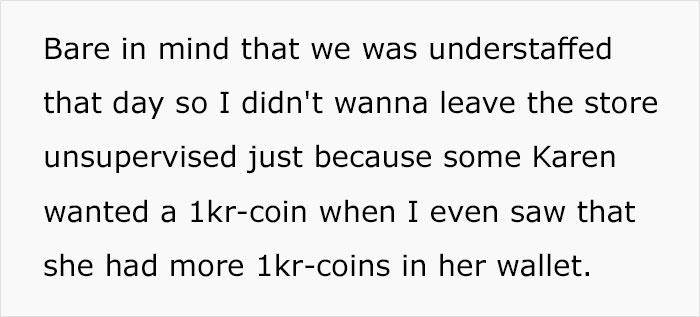 Bare in mind that we was understaffed that day so I didn't wanna leave the store unsupervised just because some Karen wanted a 1kr-coin when I even saw that she had more 1kr-coins in her wallet.